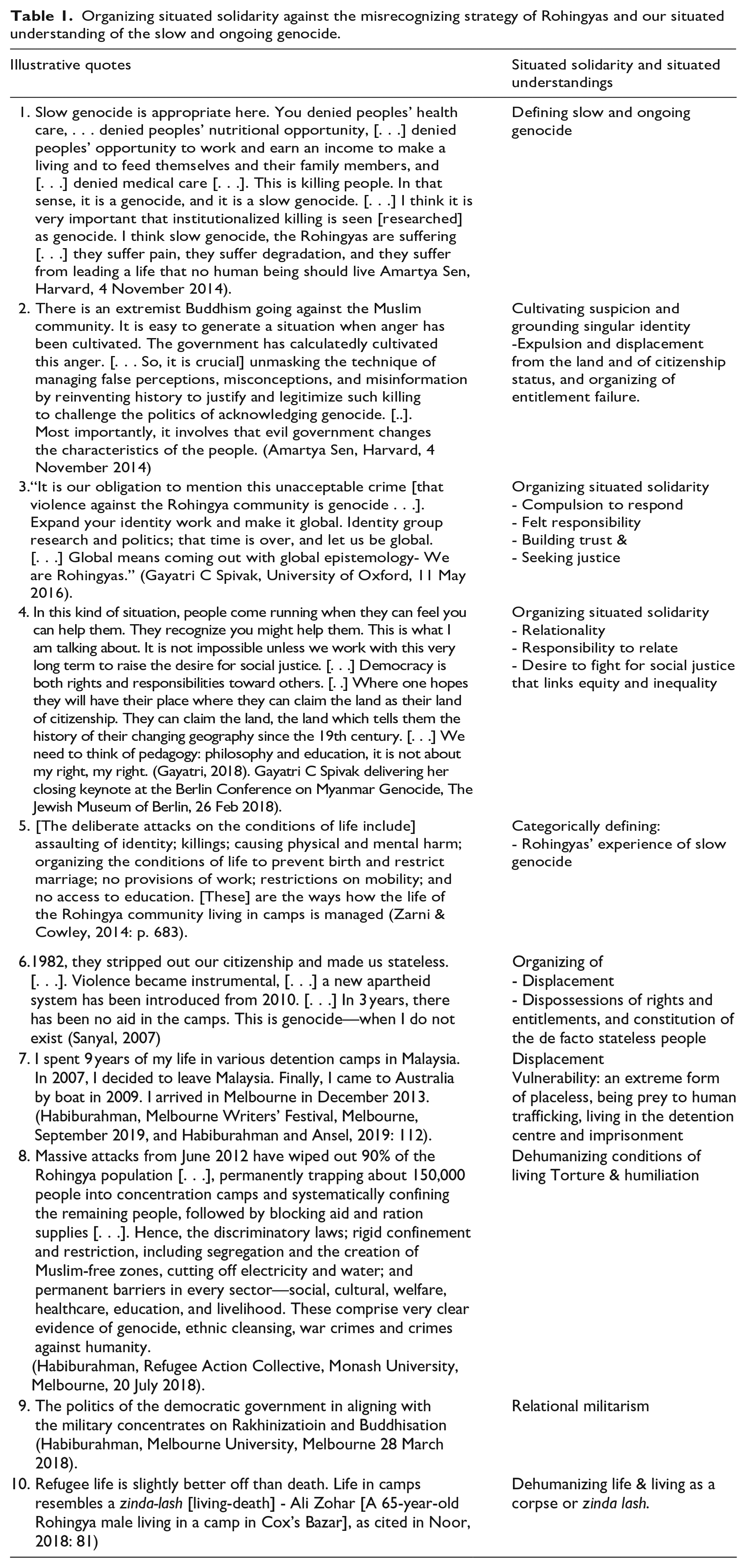 Table 1. Organizing situated solidarity against the misrecognizing strategy of Rohingyas and our situated understanding of the slow and ongoing genocide.

| Illustrative quotes | Situated solidarity and situated understandings |
|---|---|
| 1. Slow genocide is appropriate here. You denied peoples' health care, . . . denied peoples' nutritional opportunity, [. . .] denied peoples' opportunity to work and earn an income to make a living and to feed themselves and their family members, and [. . .] denied medical care [. . .]. This is killing people. In that sense, it is a genocide, and it is a slow genocide. [. . .] I think it is very important that institutionalized killing is seen [researched] as genocide. I think slow genocide, the Rohingyas are suffering [. . .] they suffer pain, they suffer degradation, and they suffer from leading a life that no human being should live Amartya Sen, Harvard, 4 November 2014). | Defining slow and ongoing genocide |
| 2. There is an extremist Buddhism going against the Muslim community. It is easy to generate a situation when anger has been cultivated. The government has calculatedly cultivated this anger. [. . . So, it is crucial] unmasking the technique of managing false perceptions, misconceptions, and misinformation by reinventing history to justify and legitimize such killing to challenge the politics of acknowledging genocide. [..]. Most importantly, it involves that evil government changes the characteristics of the people. (Amartya Sen, Harvard, 4 November 2014) | Cultivating suspicion and grounding singular identity -Expulsion and displacement from the land and of citizenship status, and organizing of entitlement failure. |
| 3."It is our obligation to mention this unacceptable crime [that violence against the Rohingya community is genocide . . .]. Expand your identity work and make it global. Identity group research and politics; that time is over, and let us be global. [. . .] Global means coming out with global epistemology- We are Rohingyas." (Gayatri C Spivak, University of Oxford, 11 May 2016). | Organizing situated solidarity - Compulsion to respond - Felt responsibility - Building trust & - Seeking justice |
| 4. In this kind of situation, people come running when they can feel you can help them. They recognize you might help them. This is what I am talking about. It is not impossible unless we work with this very long term to raise the desire for social justice. [. . .] Democracy is both rights and responsibilities toward others. [. .] Where one hopes they will have their place where they can claim the land as their land of citizenship. They can claim the land, the land which tells them the history of their changing geography since the 19th century. [. . .] We need to think of pedagogy: philosophy and education, it is not about my right, my right. (Gayatri, 2018). Gayatri C Spivak delivering her closing keynote at the Berlin Conference on Myanmar Genocide, The Jewish Museum of Berlin, 26 Feb 2018). | Organizing situated solidarity - Relationality - Responsibility to relate - Desire to fight for social justice that links equity and inequality |
| 5. [The deliberate attacks on the conditions of life include] assaulting of identity; killings; causing physical and mental harm; organizing the conditions of life to prevent birth and restrict marriage; no provisions of work; restrictions on mobility; and no access to education. [These] are the ways how the life of the Rohingya community living in camps is managed (Zarni & Cowley, 2014: p. 683). | Categorically defining: - Rohingyas' experience of slow genocide |
| 6.1982, they stripped out our citizenship and made us stateless. [. . .]. Violence became instrumental, [. . .] a new apartheid system has been introduced from 2010. [. . .] In 3 years, there has been no aid in the camps. This is genocide—when I do not exist (Sanyal, 2007) | Organizing of - Displacement - Dispossessions of rights and entitlements, and constitution of the de facto stateless people |
| 7. I spent 9 years of my life in various detention camps in Malaysia. In 2007, I decided to leave Malaysia. Finally, I came to Australia by boat in 2009. I arrived in Melbourne in December 2013. (Habiburahman, Melbourne Writers' Festival, Melbourne, September 2019, and Habiburahman and Ansel, 2019: 112). | Displacement Vulnerability: an extreme form of placeless, being prey to human trafficking, living in the detention centre and imprisonment |
| 8. Massive attacks from June 2012 have wiped out 90% of the Rohingya population [. . .], permanently trapping about 150,000 people into concentration camps and systematically confining the remaining people, followed by blocking aid and ration supplies [. . .]. Hence, the discriminatory laws; rigid confinement and restriction, including segregation and the creation of Muslim-free zones, cutting off electricity and water; and permanent barriers in every sector—social, cultural, welfare, healthcare, education, and livelihood. These comprise very clear evidence of genocide, ethnic cleansing, war crimes and crimes against humanity. (Habiburahman, Refugee Action Collective, Monash University, Melbourne, 20 July 2018). | Dehumanizing conditions of living Torture & humiliation |
| 9. The politics of the democratic government in aligning with the military concentrates on Rakhinizatioin and Buddhisation (Habiburahman, Melbourne University, Melbourne 28 March 2018). | Relational militarism |
| 10. Refugee life is slightly better off than death. Life in camps resembles a zinda-lash [living-death] - Ali Zohar [A 65-year-old Rohingya male living in a camp in Cox's Bazar], as cited in Noor, 2018: 81) | Dehumanizing life & living as a corpse or zinda lash. |